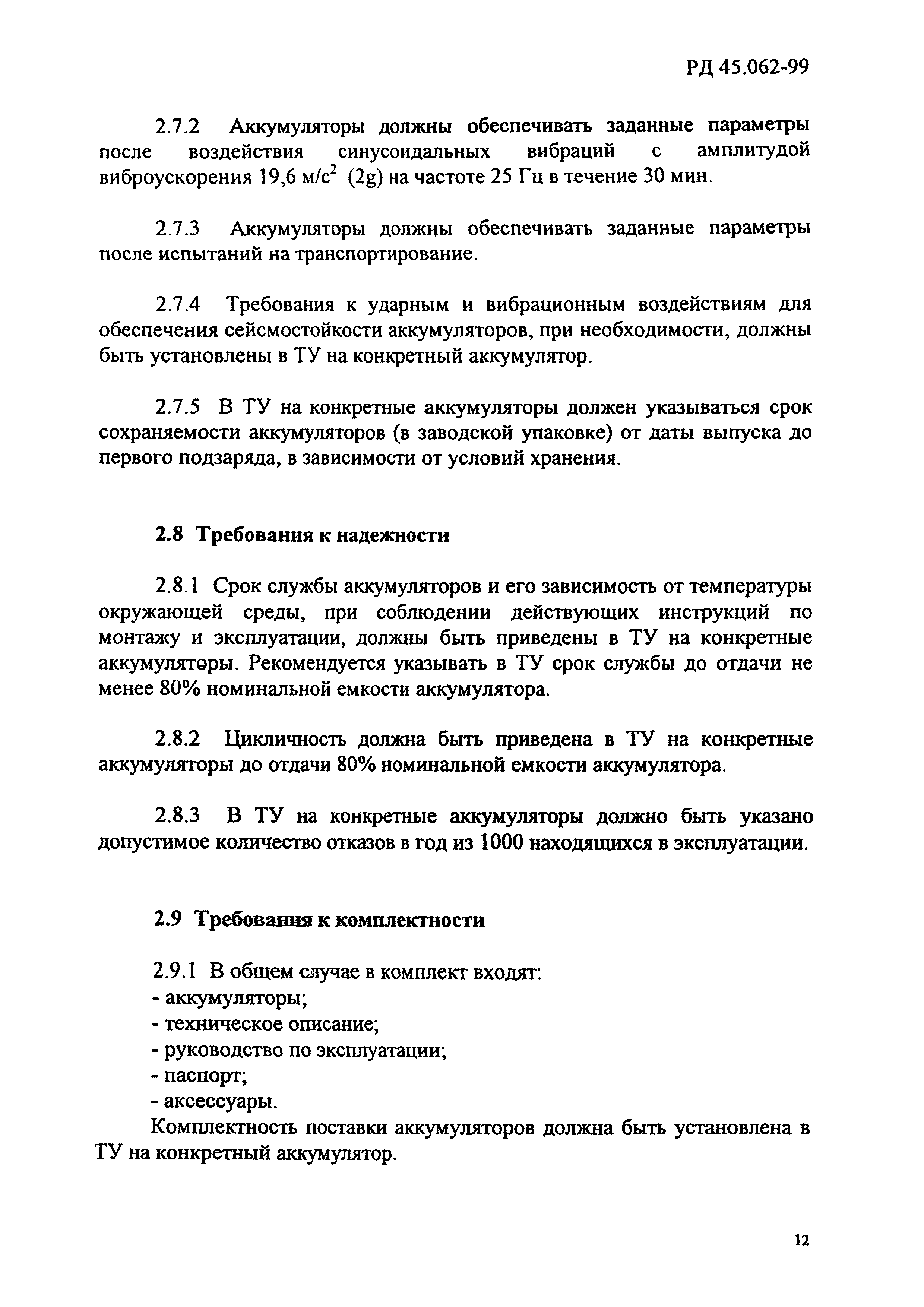 РД 45.062-99

2.7.2 Аккумуляторы должны обеспечивать заданные параметры после воздействия синусоидальных вибраций с амплитудой виброускорения 19,6 м/с$^2$ (2g) на частоте 25 Гц в течение 30 мин.

2.7.3 Аккумуляторы должны обеспечивать заданные параметры после испытаний на транспортирование.

2.7.4 Требования к ударным и вибрационным воздействиям для обеспечения сейсмостойкости аккумуляторов, при необходимости, должны быть установлены в ТУ на конкретный аккумулятор.

2.7.5 В ТУ на конкретные аккумуляторы должен указываться срок сохраняемости аккумуляторов (в заводской упаковке) от даты выпуска до первого подзаряда, в зависимости от условий хранения.

2.8 Требования к надежности

2.8.1 Срок службы аккумуляторов и его зависимость от температуры окружающей среды, при соблюдении действующих инструкций по монтажу и эксплуатации, должны быть приведены в ТУ на конкретные аккумуляторы. Рекомендуется указывать в ТУ срок службы до отдачи не менее 80% номинальной емкости аккумулятора.

2.8.2 Цикличность должна быть приведена в ТУ на конкретные аккумуляторы до отдачи 80% номинальной емкости аккумулятора.

2.8.3 В ТУ на конкретные аккумуляторы должно быть указано допустимое количество отказов в год из 1000 находящихся в эксплуатации.

2.9 Требования к комплектности

2.9.1 В общем случае в комплект входят:
- аккумуляторы;
- техническое описание;
- руководство по эксплуатации;
- паспорт;
- аксессуары.
Комплектность поставки аккумуляторов должна быть установлена в ТУ на конкретный аккумулятор.

12